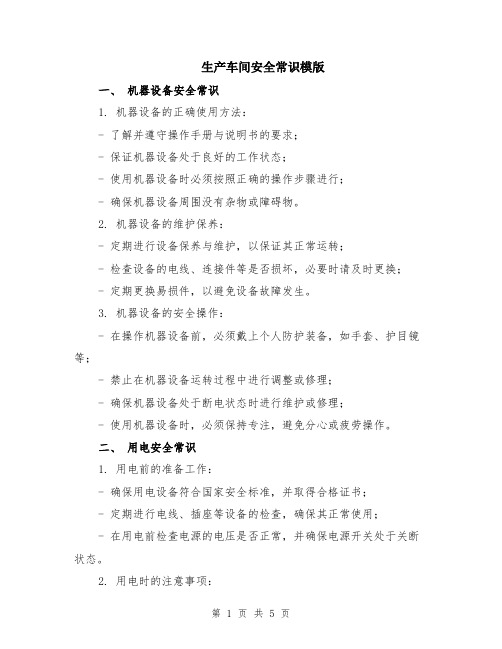 生产车间安全常识模版

一、 机器设备安全常识

1. 机器设备的正确使用方法：

- 了解并遵守操作手册与说明书的要求；

- 保证机器设备处于良好的工作状态；

- 使用机器设备时必须按照正确的操作步骤进行；

- 确保机器设备周围没有杂物或障碍物。

2. 机器设备的维护保养：

- 定期进行设备保养与维护，以保证其正常运转；

- 检查设备的电线、连接件等是否损坏，必要时请及时更换；

- 定期更换易损件，以避免设备故障发生。

3. 机器设备的安全操作：

- 在操作机器设备前，必须戴上个人防护装备，如手套、护目镜等；

- 禁止在机器设备运转过程中进行调整或修理；

- 确保机器设备处于断电状态时进行维护或修理；

- 使用机器设备时，必须保持专注，避免分心或疲劳操作。

二、 用电安全常识

1. 用电前的准备工作：

- 确保用电设备符合国家安全标准，并取得合格证书；

- 定期进行电线、插座等设备的检查，确保其正常使用；

- 在用电前检查电源的电压是否正常，并确保电源开关处于关断状态。

2. 用电时的注意事项：

第 1 页 共 5 页